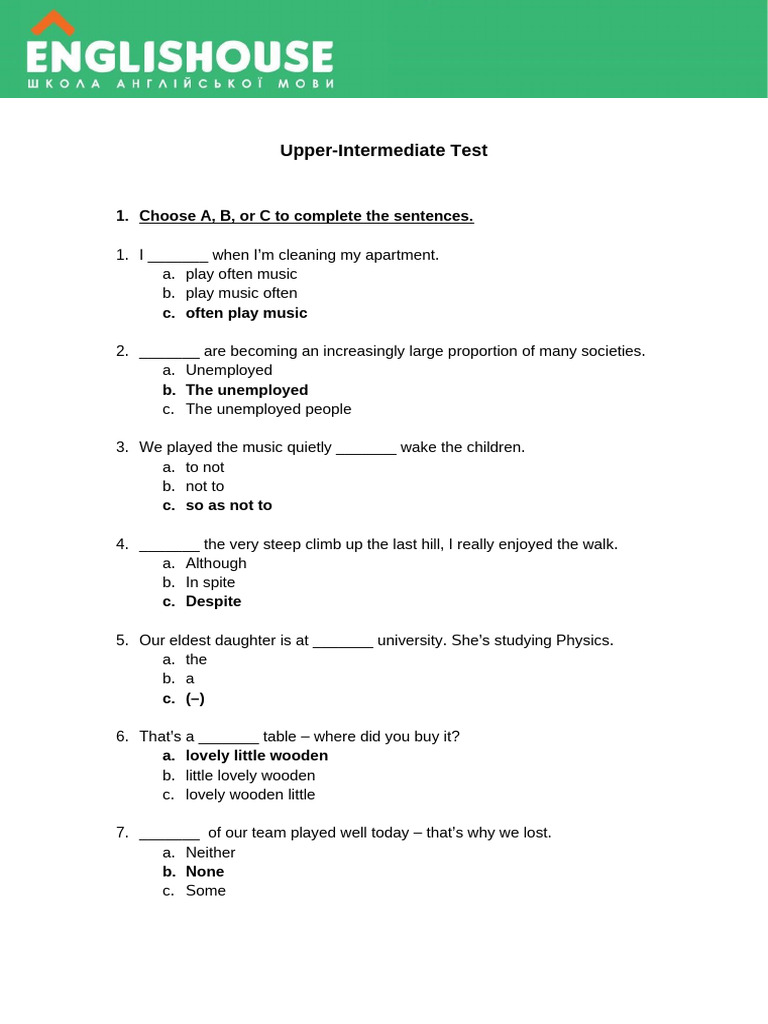 ENGLISHOUSE
ШКОЛА АНГЛІЙСЬКОЇ МОВИ

Upper-Intermediate Test

1. Choose A, B, or C to complete the sentences.

1. I _______ when I'm cleaning my apartment.
a. play often music
b. play music often
c. often play music

2. _______ are becoming an increasingly large proportion of many societies.
a. Unemployed
b. The unemployed
c. The unemployed people

3. We played the music quietly _______ wake the children.
a. to not
b. not to
c. so as not to

4. _______ the very steep climb up the last hill, I really enjoyed the walk.
a. Although
b. In spite
c. Despite

5. Our eldest daughter is at _______ university. She's studying Physics.
a. the
b. a
c. (–)

6. That's a _______ table – where did you buy it?
a. lovely little wooden
b. little lovely wooden
c. lovely wooden little

7. _______ of our team played well today – that's why we lost.
a. Neither
b. None
c. Some